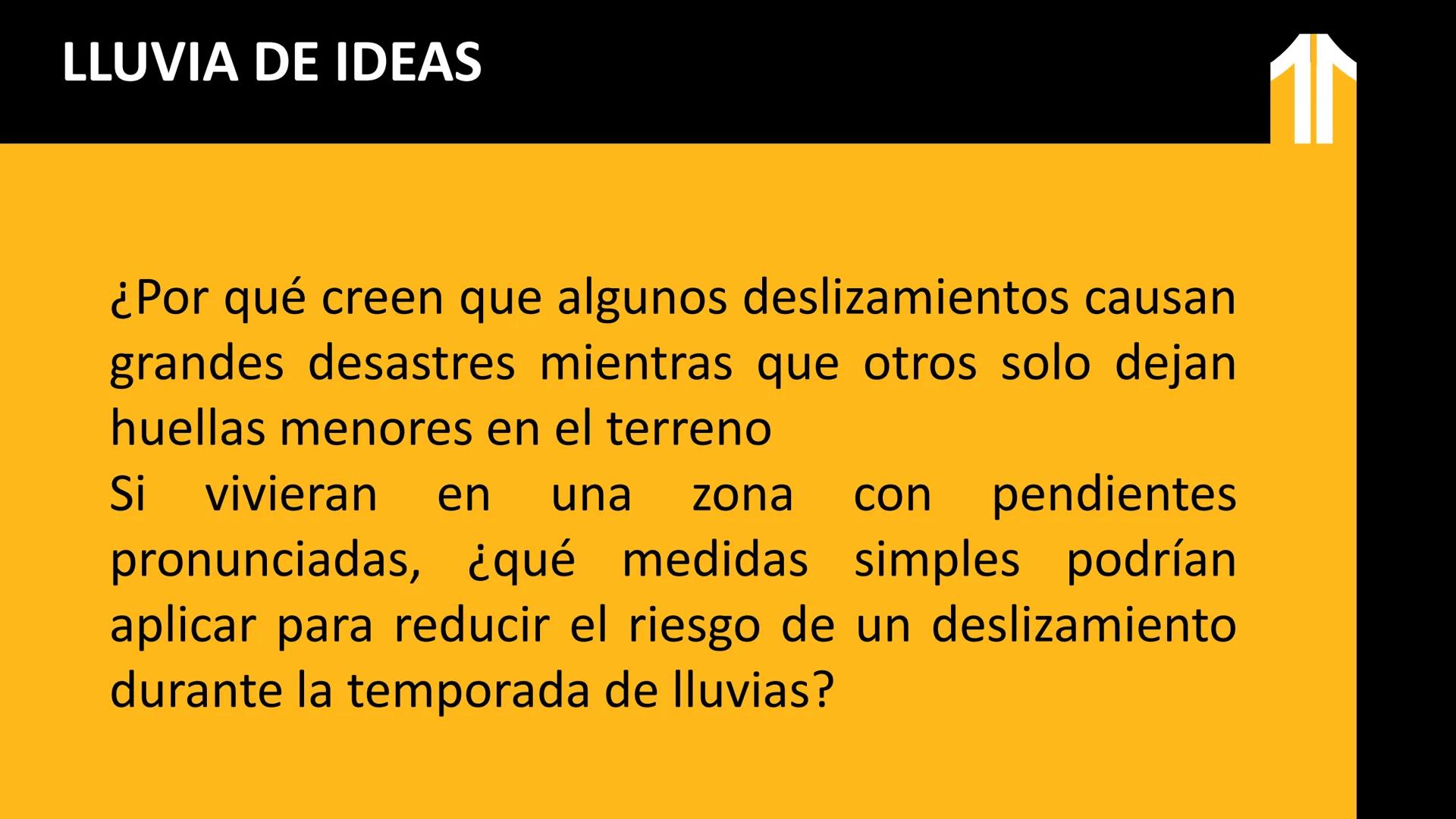 LLUVIA DE IDEAS

¿Por qué creen que algunos deslizamientos causan grandes desastres mientras que otros solo dejan huellas menores en el terreno
Si vivieran en una zona con pendientes pronunciadas, ¿qué medidas simples podrían aplicar para reducir el riesgo de un deslizamiento durante la temporada de lluvias?